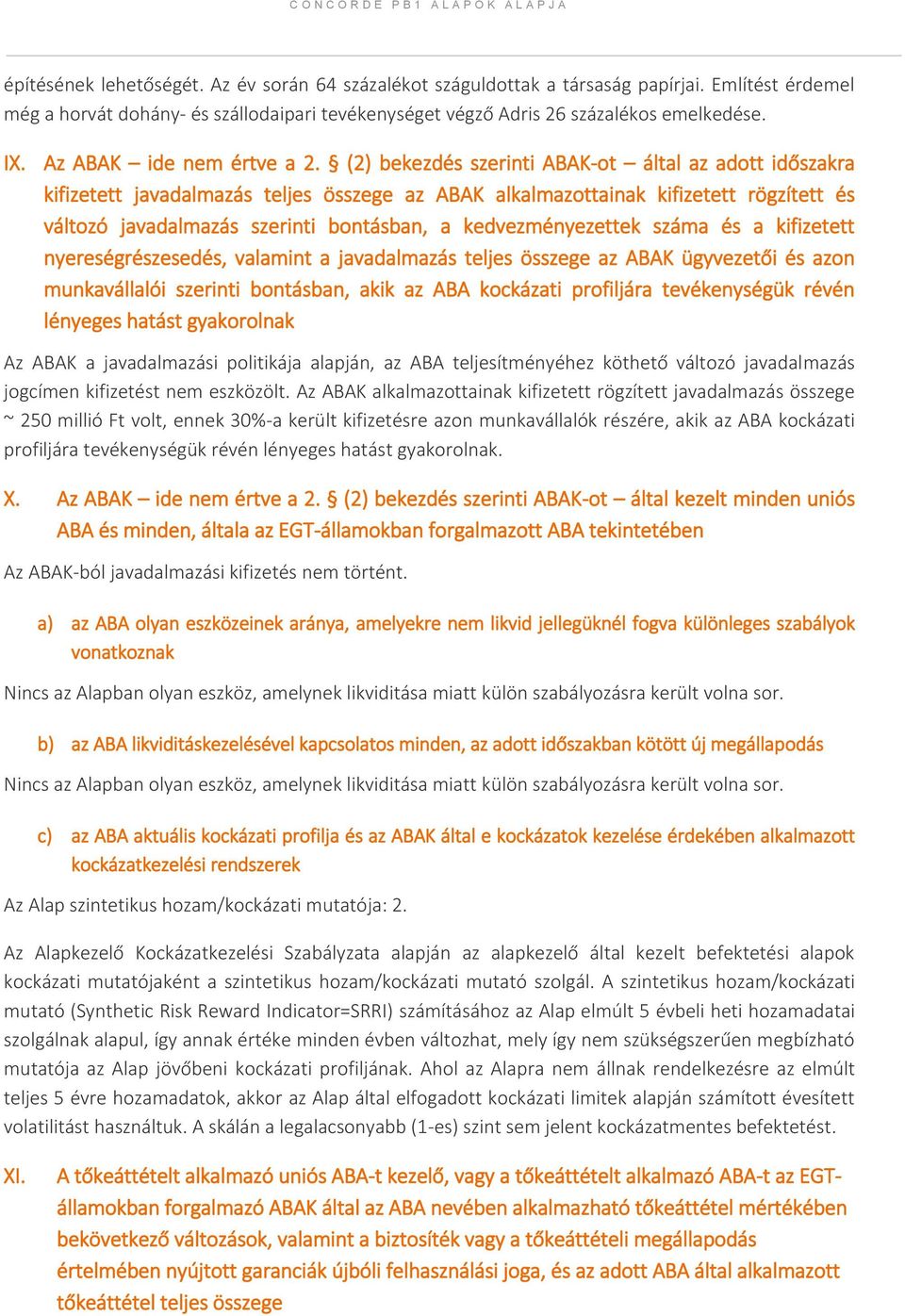 CONCORDE PB1 ALAPOK ALAPJA

építésének lehetőségét. Az év során 64 százalékot száguldottak a társaság papírjai. Említést érdemel még a horvát dohány- és szállodaipari tevékenységet végző Adris 26 százalékos emelkedése.

IX. Az ABAK – ide nem értve a 2. § (2) bekezdés szerinti ABAK-ot – által az adott időszakra kifizetett javadalmazás teljes összege az ABAK alkalmazottainak kifizetett rögzített és változó javadalmazás szerinti bontásban, a kedvezményezettek száma és a kifizetett nyereségrészesedés, valamint a javadalmazás teljes összege az ABAK ügyvezetői és azon munkavállalói szerinti bontásban, akik az ABA kockázati profiljára tevékenységük révén lényeges hatást gyakorolnak

Az ABAK a javadalmazási politikája alapján, az ABA teljesítményéhez köthető változó javadalmazás jogcímen kifizetést nem eszközölt. Az ABAK alkalmazottainak kifizetett rögzített javadalmazás összege ~ 250 millió Ft volt, ennek 30%-a került kifizetésre azon munkavállalók részére, akik az ABA kockázati profiljára tevékenységük révén lényeges hatást gyakorolnak.

X. Az ABAK – ide nem értve a 2. § (2) bekezdés szerinti ABAK-ot – által kezelt minden uniós ABA és minden, általa az EGT-államokban forgalmazott ABA tekintetében

Az ABAK-ból javadalmazási kifizetés nem történt.

a) az ABA olyan eszközeinek aránya, amelyekre nem likvid jellegüknél fogva különleges szabályok vonatkoznak

Nincs az Alapban olyan eszköz, amelynek likviditása miatt külön szabályozásra került volna sor.

b) az ABA likviditáskezelésével kapcsolatos minden, az adott időszakban kötött új megállapodás

Nincs az Alapban olyan eszköz, amelynek likviditása miatt külön szabályozásra került volna sor.

c) az ABA aktuális kockázati profilja és az ABAK által e kockázatok kezelése érdekében alkalmazott kockázatkezelési rendszerek

Az Alap szintetikus hozam/kockázati mutatója: 2.

Az Alapkezelő Kockázatkezelési Szabályzata alapján az alapkezelő által kezelt befektetési alapok kockázati mutatójaként a szintetikus hozam/kockázati mutató szolgál. A szintetikus hozam/kockázati mutató (Synthetic Risk Reward Indicator=SRRI) számításához az Alap elmúlt 5 évbeli heti hozamadatai szolgálnak alapul, így annak értéke minden évben változhat, mely így nem szükségszerűen megbízható mutatója az Alap jövőbeni kockázati profiljának. Ahol az Alapra nem állnak rendelkezésre az elmúlt teljes 5 évre hozamadatok, akkor az Alap által elfogadott kockázati limitek alapján számított évesített volatilitást használtuk. A skálán a legalacsonyabb (1-es) szint sem jelent kockázatmentes befektetést.

XI. A tőkeáttételt alkalmazó uniós ABA-t kezelő, vagy a tőkeáttételt alkalmazó ABA-t az EGT-államokban forgalmazó ABAK által az ABA nevében alkalmazható tőkeáttétel mértékében bekövetkező változások, valamint a biztosíték vagy a tőkeáttételi megállapodás értelmében nyújtott garanciák újbóli felhasználási joga, és az adott ABA által alkalmazott tőkeáttétel teljes összege